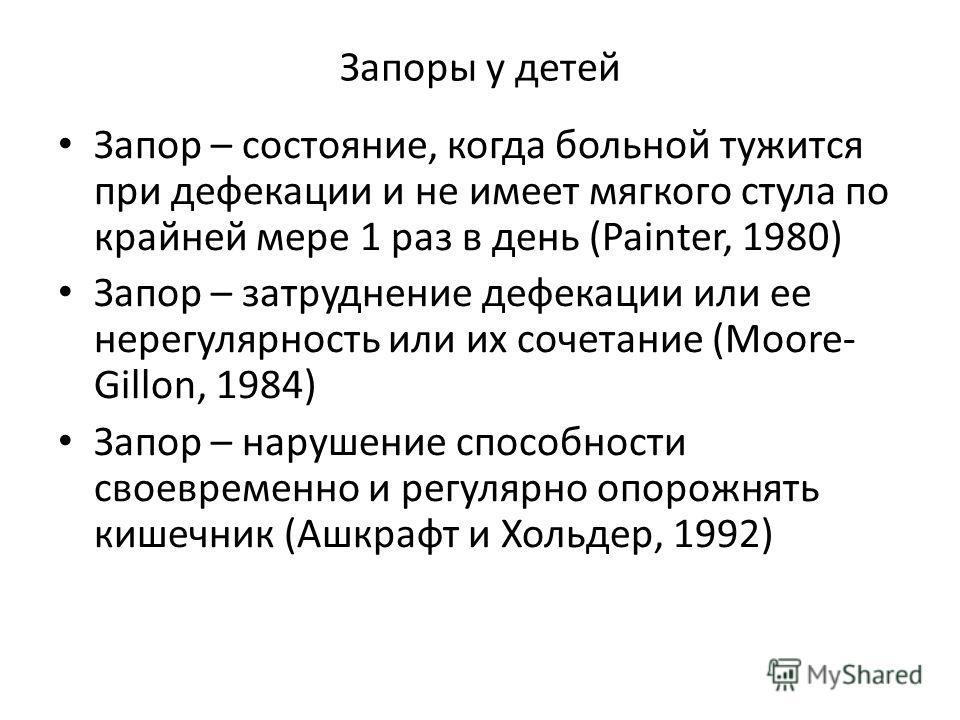 Запоры у детей

• Запор – состояние, когда больной тужится при дефекации и не имеет мягкого стула по крайней мере 1 раз в день (Painter, 1980)

• Запор – затруднение дефекации или ее нерегулярность или их сочетание (Moore-Gillon, 1984)

• Запор – нарушение способности своевременно и регулярно опорожнять кишечник (Ашкрафт и Хольдер, 1992)

MyShared